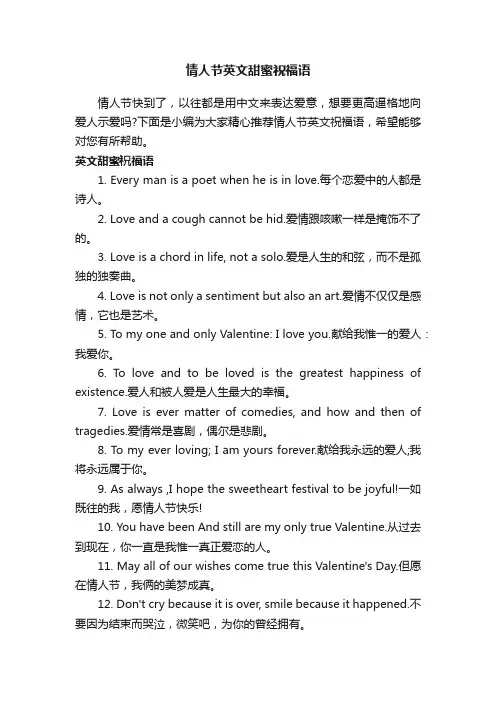 情人节英文甜蜜祝福语

情人节快到了，以往都是用中文来表达爱意，想要更高逼格地向爱人示爱吗?下面是小编为大家精心推荐情人节英文祝福语，希望能够对您有所帮助。

英文甜蜜祝福语

1. Every man is a poet when he is in love.每个恋爱中的人都是诗人。

2. Love and a cough cannot be hid.爱情跟咳嗽一样是掩饰不了的。

3. Love is a chord in life, not a solo.爱是人生的和弦，而不是孤独的独奏曲。

4. Love is not only a sentiment but also an art.爱情不仅仅是感情，它也是艺术。

5. To my one and only Valentine: I love you.献给我惟一的爱人：我爱你。

6. To love and to be loved is the greatest happiness of existence.爱人和被人爱是人生最大的幸福。

7. Love is ever matter of comedies, and how and then of tragedies.爱情常是喜剧，偶尔是悲剧。

8. To my ever loving; I am yours forever.献给我永远的爱人;我将永远属于你。

9. As always ,I hope the sweetheart festival to be joyful!一如既往的我，愿情人节快乐!

10. You have been And still are my only true Valentine.从过去到现在，你一直是我惟一真正爱恋的人。

11. May all of our wishes come true this Valentine's Day.但愿在情人节，我俩的美梦成真。

12. Don't cry because it is over, smile because it happened.不要因为结束而哭泣，微笑吧，为你的曾经拥有。